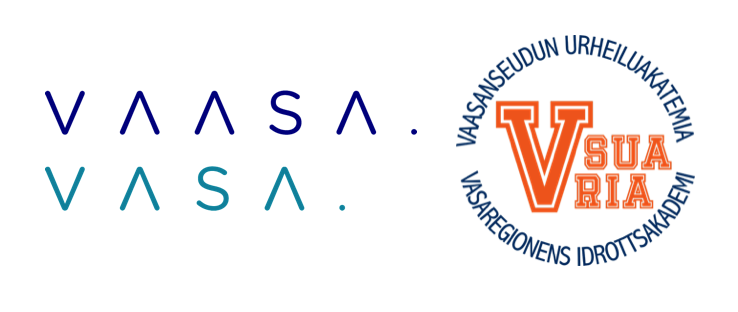 VAASA.
VASA.

VAASANSEUDUN URHEILUAKATEMIA
V SUA
RIA
VASAREGIONENS IDROTTSAKADEMI